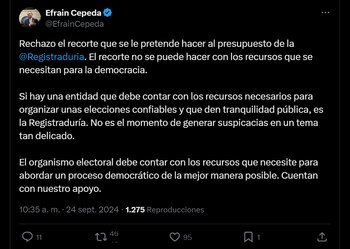 Efrain Cepeda
@EfrainCepeda

Rechazo el recorte que se le pretende hacer al presupuesto de la @Registraduria. El recorte no se puede hacer con los recursos que se necesitan para la democracia.

Si hay una entidad que debe contar con los recursos necesarios para organizar unas elecciones confiables y que den tranquilidad pública, es la Registraduría. No es el momento de generar suspicacias en un tema tan delicado.

El organismo electoral debe contar con los recursos que necesite para abordar un proceso democrático de la mejor manera posible. Cuentan con nuestro apoyo.

10:35 a. m. · 24 sept. 2024 · 1.275 Reproducciones

11
46
95
1